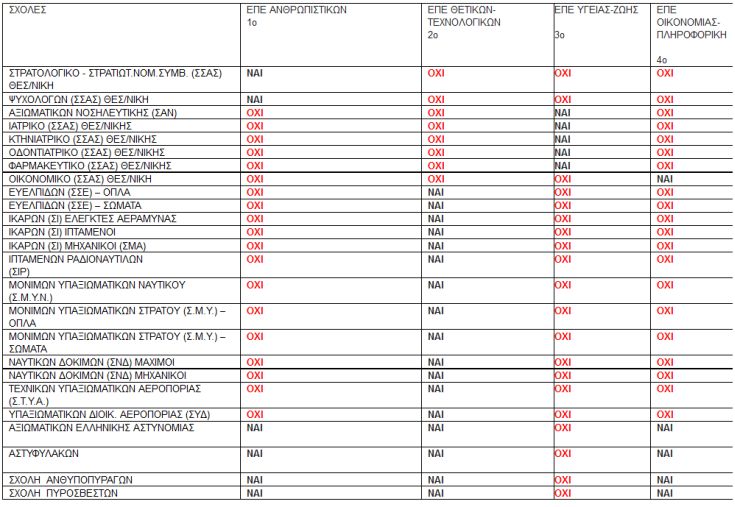 | ΣΧΟΛΕΣ | ΕΠΕ ΑΝΘΡΩΠΙΣΤΙΚΩΝ 1ο | ΕΠΕ ΘΕΤΙΚΩΝ-ΤΕΧΝΟΛΟΓΙΚΩΝ 2ο | ΕΠΕ ΥΓΕΙΑΣ-ΖΩΗΣ 3ο | ΕΠΕ ΟΙΚΟΝΟΜΙΑΣ-ΠΛΗΡΟΦΟΡΙΚΗ 4ο |
|---|---|---|---|---|
| ΣΤΡΑΤΟΛΟΓΙΚΟ - ΣΤΡΑΤΙΩΤ.ΝΟΜ.ΣΥΜΒ. (ΣΣΑΣ) ΘΕΣ/ΝΙΚΗ | ΝΑΙ | ΟΧΙ | ΟΧΙ | ΟΧΙ |
| ΨΥΧΟΛΟΓΩΝ (ΣΣΑΣ) ΘΕΣ/ΝΙΚΗ | ΝΑΙ | ΟΧΙ | ΟΧΙ | ΟΧΙ |
| ΑΞΙΩΜΑΤΙΚΩΝ ΝΟΣΗΛΕΥΤΙΚΗΣ (ΣΑΝ) | ΟΧΙ | ΟΧΙ | ΝΑΙ | ΟΧΙ |
| ΙΑΤΡΙΚΟ (ΣΣΑΣ) ΘΕΣ/ΝΙΚΗΣ | ΟΧΙ | ΟΧΙ | ΝΑΙ | ΟΧΙ |
| ΚΤΗΝΙΑΤΡΙΚΟ (ΣΣΑΣ) ΘΕΣ/ΝΙΚΗΣ | ΟΧΙ | ΟΧΙ | ΝΑΙ | ΟΧΙ |
| ΟΔΟΝΤΙΑΤΡΙΚΟ (ΣΣΑΣ) ΘΕΣ/ΝΙΚΗΣ | ΟΧΙ | ΟΧΙ | ΝΑΙ | ΟΧΙ |
| ΦΑΡΜΑΚΕΥΤΙΚΟ (ΣΣΑΣ) ΘΕΣ/ΝΙΚΗΣ | ΟΧΙ | ΟΧΙ | ΝΑΙ | ΟΧΙ |
| ΟΙΚΟΝΟΜΙΚΟ (ΣΣΑΣ) ΘΕΣ/ΝΙΚΗ | ΟΧΙ | ΟΧΙ | ΟΧΙ | ΝΑΙ |
| ΕΥΕΛΠΙΔΩΝ (ΣΣΕ) – ΟΠΛΑ | ΟΧΙ | ΝΑΙ | ΟΧΙ | ΟΧΙ |
| ΕΥΕΛΠΙΔΩΝ (ΣΣΕ) – ΣΩΜΑΤΑ | ΟΧΙ | ΝΑΙ | ΟΧΙ | ΟΧΙ |
| ΙΚΑΡΩΝ (ΣΙ) ΕΛΕΓΚΤΕΣ ΑΕΡΑΜΥΝΑΣ | ΟΧΙ | ΝΑΙ | ΟΧΙ | ΟΧΙ |
| ΙΚΑΡΩΝ (ΣΙ) ΙΠΤΑΜΕΝΟΙ | ΟΧΙ | ΝΑΙ | ΟΧΙ | ΟΧΙ |
| ΙΚΑΡΩΝ (ΣΙ) ΜΗΧΑΝΙΚΟΙ (ΣΜΑ) | ΟΧΙ | ΝΑΙ | ΟΧΙ | ΟΧΙ |
| ΙΠΤΑΜΕΝΩΝ ΡΑΔΙΟΝΑΥΤΙΛΩΝ (ΣΙΡ) | ΟΧΙ | ΝΑΙ | ΟΧΙ | ΟΧΙ |
| ΜΟΝΙΜΩΝ ΥΠΑΞΙΩΜΑΤΙΚΩΝ ΝΑΥΤΙΚΟΥ (Σ.Μ.Υ.Ν.) | ΟΧΙ | ΝΑΙ | ΟΧΙ | ΟΧΙ |
| ΜΟΝΙΜΩΝ ΥΠΑΞΙΩΜΑΤΙΚΩΝ ΣΤΡΑΤΟΥ (Σ.Μ.Υ.) – ΟΠΛΑ | ΟΧΙ | ΝΑΙ | ΟΧΙ | ΟΧΙ |
| ΜΟΝΙΜΩΝ ΥΠΑΞΙΩΜΑΤΙΚΩΝ ΣΤΡΑΤΟΥ (Σ.Μ.Υ.) – ΣΩΜΑΤΑ | ΟΧΙ | ΝΑΙ | ΟΧΙ | ΟΧΙ |
| ΝΑΥΤΙΚΩΝ ΔΟΚΙΜΩΝ (ΣΝΔ) ΜΑΧΙΜΟΙ | ΟΧΙ | ΝΑΙ | ΟΧΙ | ΟΧΙ |
| ΝΑΥΤΙΚΩΝ ΔΟΚΙΜΩΝ (ΣΝΔ) ΜΗΧΑΝΙΚΟΙ | ΟΧΙ | ΝΑΙ | ΟΧΙ | ΟΧΙ |
| ΤΕΧΝΙΚΩΝ ΥΠΑΞΙΩΜΑΤΙΚΩΝ ΑΕΡΟΠΟΡΙΑΣ (Σ.Τ.Υ.Α.) | ΟΧΙ | ΝΑΙ | ΟΧΙ | ΟΧΙ |
| ΥΠΑΞΙΩΜΑΤΙΚΩΝ ΔΙΟΙΚ. ΑΕΡΟΠΟΡΙΑΣ (ΣΥΔ) | ΟΧΙ | ΝΑΙ | ΟΧΙ | ΟΧΙ |
| ΑΞΙΩΜΑΤΙΚΩΝ ΕΛΛΗΝΙΚΗΣ ΑΣΤΥΝΟΜΙΑΣ | ΝΑΙ | ΝΑΙ | ΟΧΙ | ΝΑΙ |
| ΑΣΤΥΦΥΛΑΚΩΝ | ΝΑΙ | ΝΑΙ | ΟΧΙ | ΝΑΙ |
| ΣΧΟΛΗ ΑΝΘΥΠΟΠΥΡΑΓΩΝ | ΝΑΙ | ΝΑΙ | ΟΧΙ | ΝΑΙ |
| ΣΧΟΛΗ ΠΥΡΟΣΒΕΣΤΩΝ | ΝΑΙ | ΝΑΙ | ΟΧΙ | ΝΑΙ |